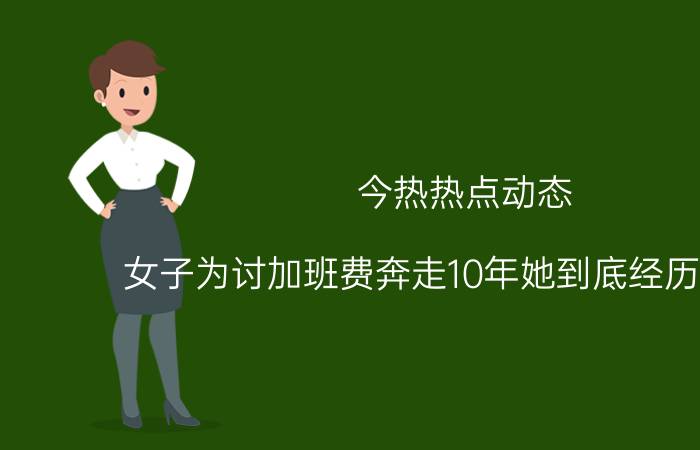 今热热点动态

女子为讨加班费奔走10年她到底经历